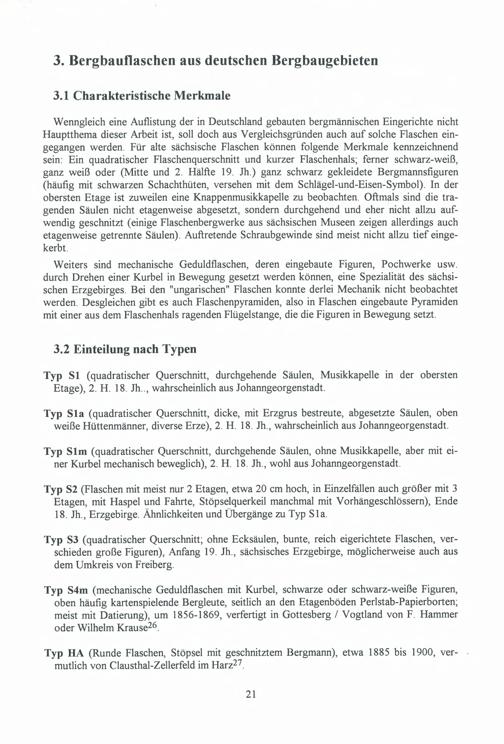 3. Bergbauflaschen aus deutschen Bergbaugebieten

3.1 Charakteristische Merkmale

Wenngleich eine Auflistung der in Deutschland gebauten bergmännischen Eingerichte nicht Hauptthema dieser Arbeit ist, soll doch aus Vergleichsgründen auch auf solche Flaschen eingegangen werden. Für alte sächsische Flaschen können folgende Merkmale kennzeichnend sein: Ein quadratischer Flaschenquerschnitt und kurzer Flaschenhals; ferner schwarz-weiß, ganz weiß oder (Mitte und 2. Hälfte 19. Jh.) ganz schwarz gekleidete Bergmannsfiguren (häufig mit schwarzen Schachthüten, versehen mit dem Schlägel-und-Eisen-Symbol). In der obersten Etage ist zuweilen eine Knappenmusikkapelle zu beobachten. Oftmals sind die tragenden Säulen nicht etagenweise abgesetzt, sondern durchgehend und eher nicht allzu aufwendig geschnitzt (einige Flaschenbergwerke aus sächsischen Museen zeigen allerdings auch etagenweise getrennte Säulen). Auftretende Schraubgewinde sind meist nicht allzu tief eingekerbt.

Weiters sind mechanische Geduldflaschen, deren eingebaute Figuren, Pochwerke usw. durch Drehen einer Kurbel in Bewegung gesetzt werden können, eine Spezialität des sächsischen Erzgebirges. Bei den "ungarischen" Flaschen konnte derlei Mechanik nicht beobachtet werden. Desgleichen gibt es auch Flaschenpyramiden, also in Flaschen eingebaute Pyramiden mit einer aus dem Flaschenhals ragenden Flügelstange, die die Figuren in Bewegung setzt.

3.2 Einteilung nach Typen

Typ S1 (quadratischer Querschnitt, durchgehende Säulen, Musikkapelle in der obersten Etage), 2. H. 18. Jh.., wahrscheinlich aus Johanngeorgenstadt.

Typ S1a (quadratischer Querschnitt, dicke, mit Erzgrus bestreute, abgesetzte Säulen, oben weiße Hüttenmänner, diverse Erze), 2. H. 18. Jh., wahrscheinlich aus Johanngeorgenstadt.

Typ S1m (quadratischer Querschnitt, durchgehende Säulen, ohne Musikkapelle, aber mit einer Kurbel mechanisch beweglich), 2. H. 18. Jh., wohl aus Johanngeorgenstadt.

Typ S2 (Flaschen mit meist nur 2 Etagen, etwa 20 cm hoch, in Einzelfällen auch größer mit 3 Etagen, mit Haspel und Fahrte, Stöpselquerkeil manchmal mit Vorhängeschlössern), Ende 18. Jh., Erzgebirge. Ähnlichkeiten und Übergänge zu Typ S1a.

Typ S3 (quadratischer Querschnitt; ohne Ecksäulen, bunte, reich eigerichtete Flaschen, verschieden große Figuren), Anfang 19. Jh., sächsisches Erzgebirge, möglicherweise auch aus dem Umkreis von Freiberg.

Typ S4m (mechanische Geduldflaschen mit Kurbel, schwarze oder schwarz-weiße Figuren, oben häufig kartenspielende Bergleute, seitlich an den Etagenböden Perlstab-Papierborten; meist mit Datierung), um 1856-1869, verfertigt in Gottesberg / Vogtland von F. Hammer oder Wilhelm Krause$^{26}$.

Typ HA (Runde Flaschen, Stöpsel mit geschnitztem Bergmann), etwa 1885 bis 1900, vermutlich von Clausthal-Zellerfeld im Harz$^{27}$.

21